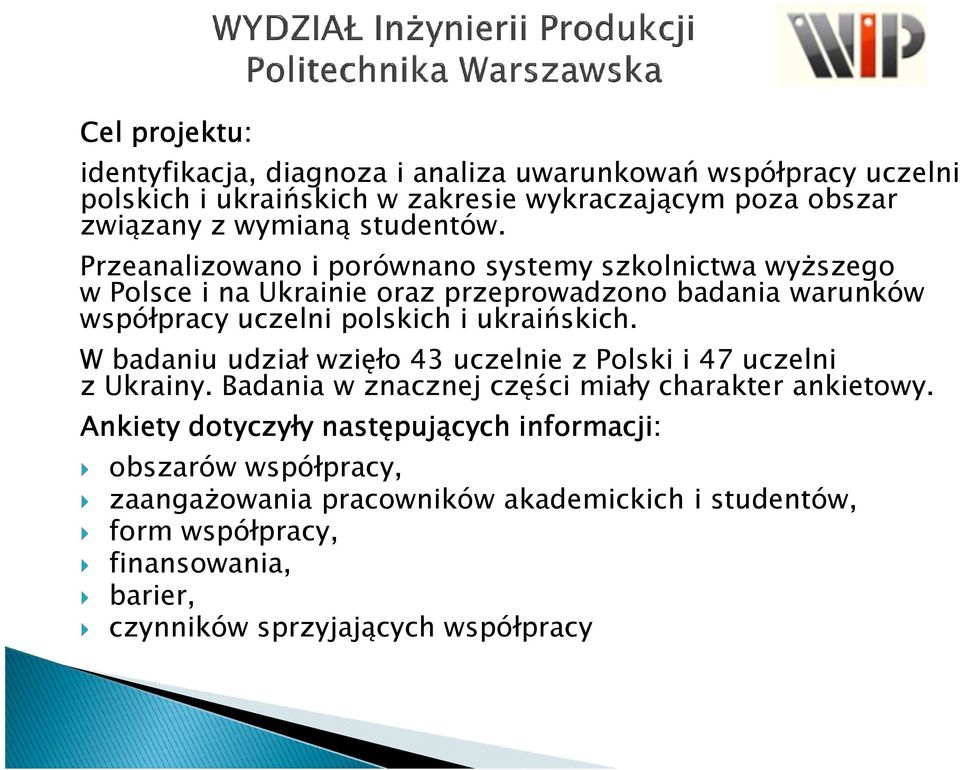 WYDZIAŁ Inżynierii Produkcji
Politechnika Warszawska

WIP

Cel projektu:

identyfikacja, diagnoza i analiza uwarunkowań współpracy uczelni polskich i ukraińskich w zakresie wykraczającym poza obszar związany z wymianą studentów.

Przeanalizowano i porównano systemy szkolnictwa wyższego w Polsce i na Ukrainie oraz przeprowadzono badania warunków współpracy uczelni polskich i ukraińskich.

W badaniu udział wzięło 43 uczelnie z Polski i 47 uczelni z Ukrainy. Badania w znacznej części miały charakter ankietowy.

Ankiety dotyczyły następujących informacji:

obszarów współpracy,
zaangażowania pracowników akademickich i studentów,
form współpracy,
finansowania,
barier,
czynników sprzyjających współpracy